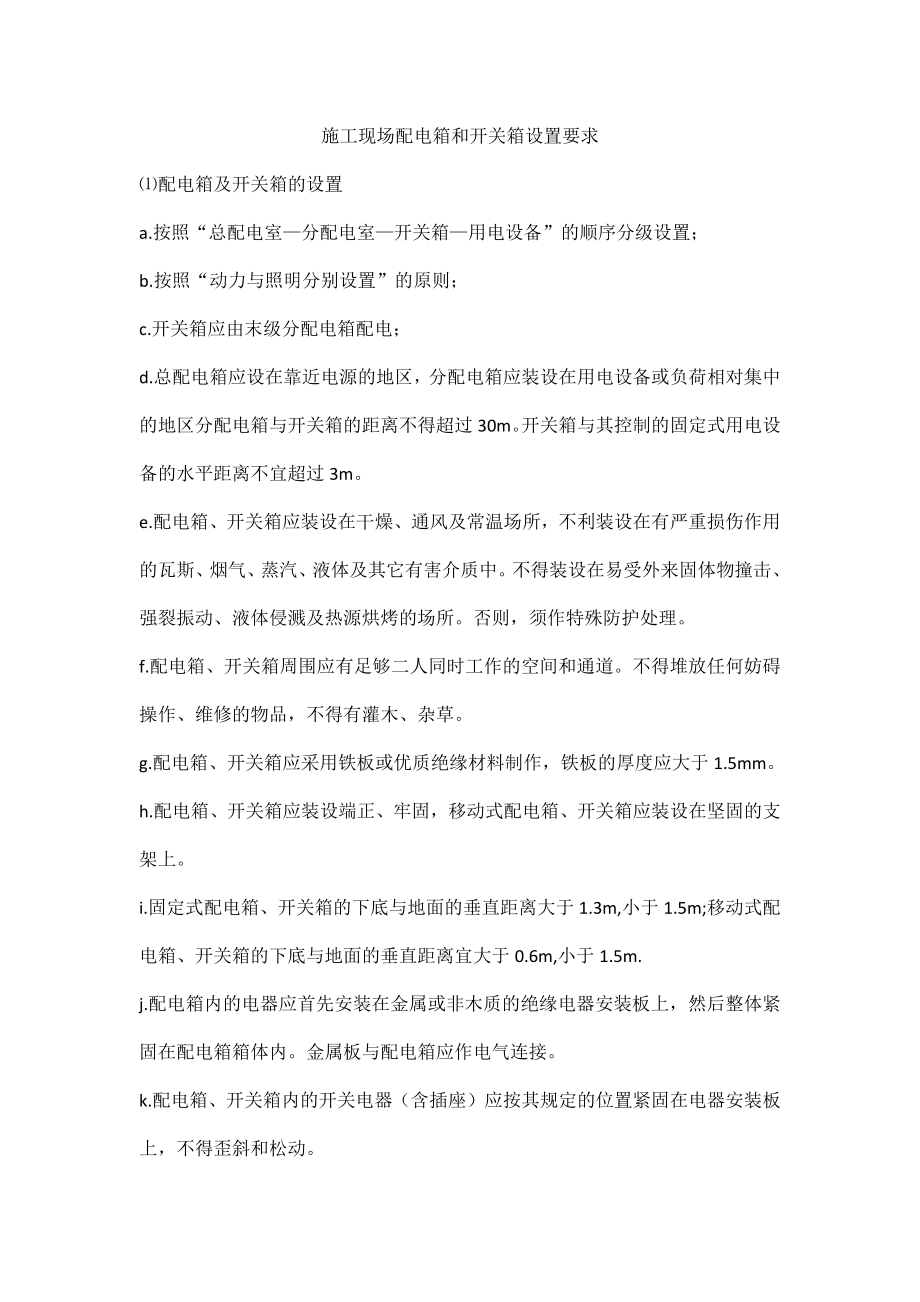 施工现场配电箱和开关箱设置要求

⑴配电箱及开关箱的设置

a.按照“总配电室—分配电室—开关箱—用电设备”的顺序分级设置；

b.按照“动力与照明分别设置”的原则；

c.开关箱应由末级分配电箱配电；

d.总配电箱应设在靠近电源的地区，分配电箱应装设在用电设备或负荷相对集中的地区分配电箱与开关箱的距离不得超过 30m。开关箱与其控制的固定式用电设备的水平距离不宜超过 3m。

e.配电箱、开关箱应装设在干燥、通风及常温场所，不利装设在有严重损伤作用的瓦斯、烟气、蒸汽、液体及其它有害介质中。不得装设在易受外来固体物撞击、强裂振动、液体侵溅及热源烘烤的场所。否则，须作特殊防护处理。

f.配电箱、开关箱周围应有足够二人同时工作的空间和通道。不得堆放任何妨碍操作、维修的物品，不得有灌木、杂草。

g.配电箱、开关箱应采用铁板或优质绝缘材料制作，铁板的厚度应大于 1.5mm。

h.配电箱、开关箱应装设端正、牢固，移动式配电箱、开关箱应装设在坚固的支架上。

i.固定式配电箱、开关箱的下底与地面的垂直距离大于 1.3m,小于 1.5m;移动式配电箱、开关箱的下底与地面的垂直距离宜大于 0.6m,小于 1.5m.

j.配电箱内的电器应首先安装在金属或非木质的绝缘电器安装板上，然后整体紧固在配电箱箱体内。金属板与配电箱应作电气连接。

k.配电箱、开关箱内的开关电器（含插座）应按其规定的位置紧固在电器安装板上，不得歪斜和松动。